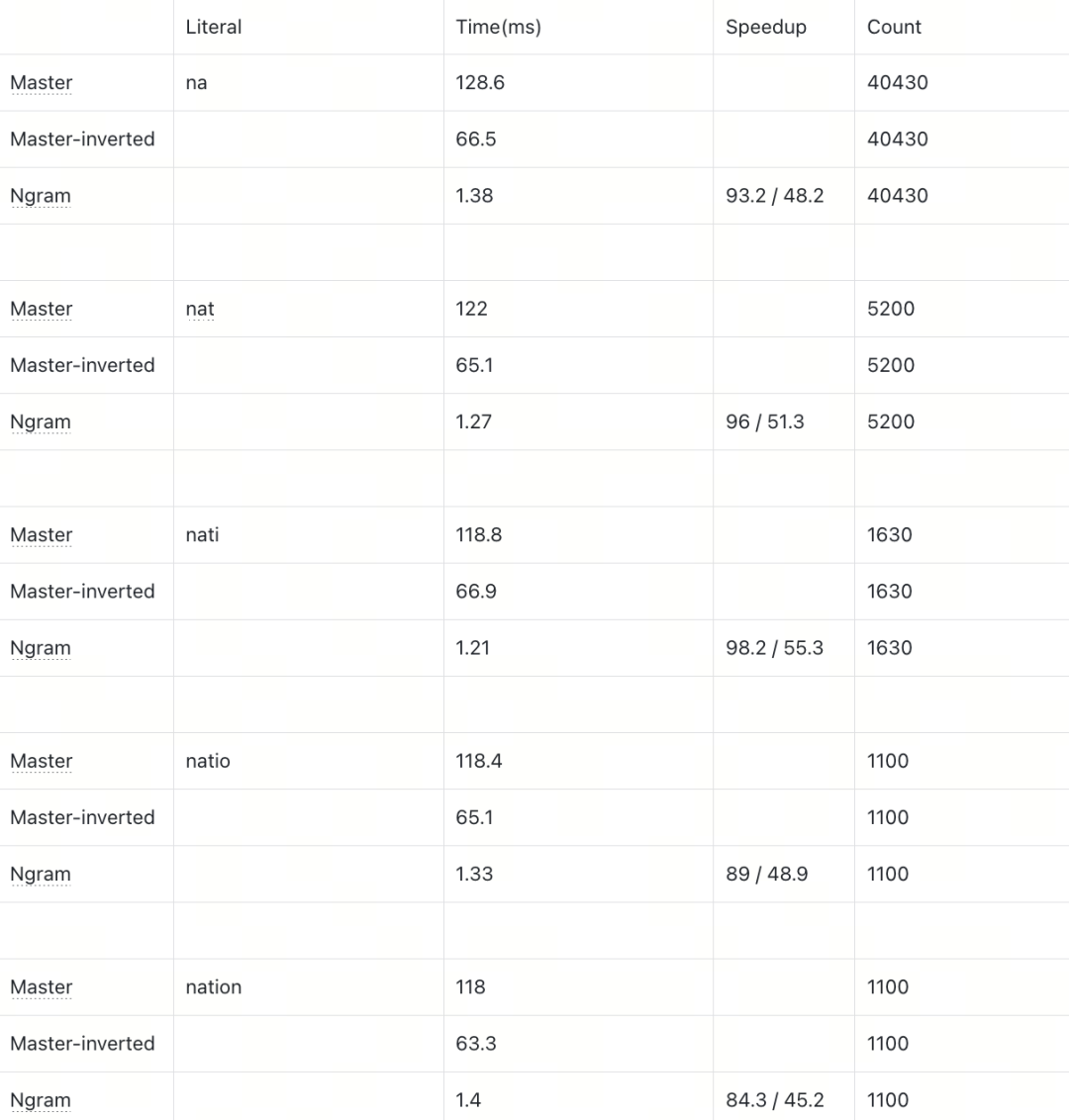 | | Literal | Time(ms) | Speedup | Count |
|---|---|---|---|---|
| Master | na | 128.6 | | 40430 |
| Master-inverted | | 66.5 | | 40430 |
| Ngram | | 1.38 | 93.2 / 48.2 | 40430 |
| | | | | |
| Master | nat | 122 | | 5200 |
| Master-inverted | | 65.1 | | 5200 |
| Ngram | | 1.27 | 96 / 51.3 | 5200 |
| | | | | |
| Master | nati | 118.8 | | 1630 |
| Master-inverted | | 66.9 | | 1630 |
| Ngram | | 1.21 | 98.2 / 55.3 | 1630 |
| | | | | |
| Master | natio | 118.4 | | 1100 |
| Master-inverted | | 65.1 | | 1100 |
| Ngram | | 1.33 | 89 / 48.9 | 1100 |
| | | | | |
| Master | nation | 118 | | 1100 |
| Master-inverted | | 63.3 | | 1100 |
| Ngram | | 1.4 | 84.3 / 45.2 | 1100 |